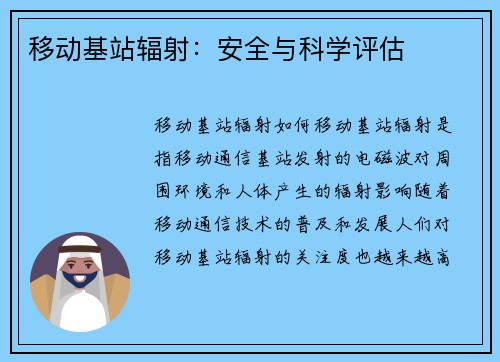 移动基站辐射：安全与科学评估

移动基站辐射如何移动基站辐射是指移动通信基站发射的电磁波对周围环境和人体产生的辐射影响随着移动通信技术的普及和发展人们对移动基站辐射的关注度也越来越高